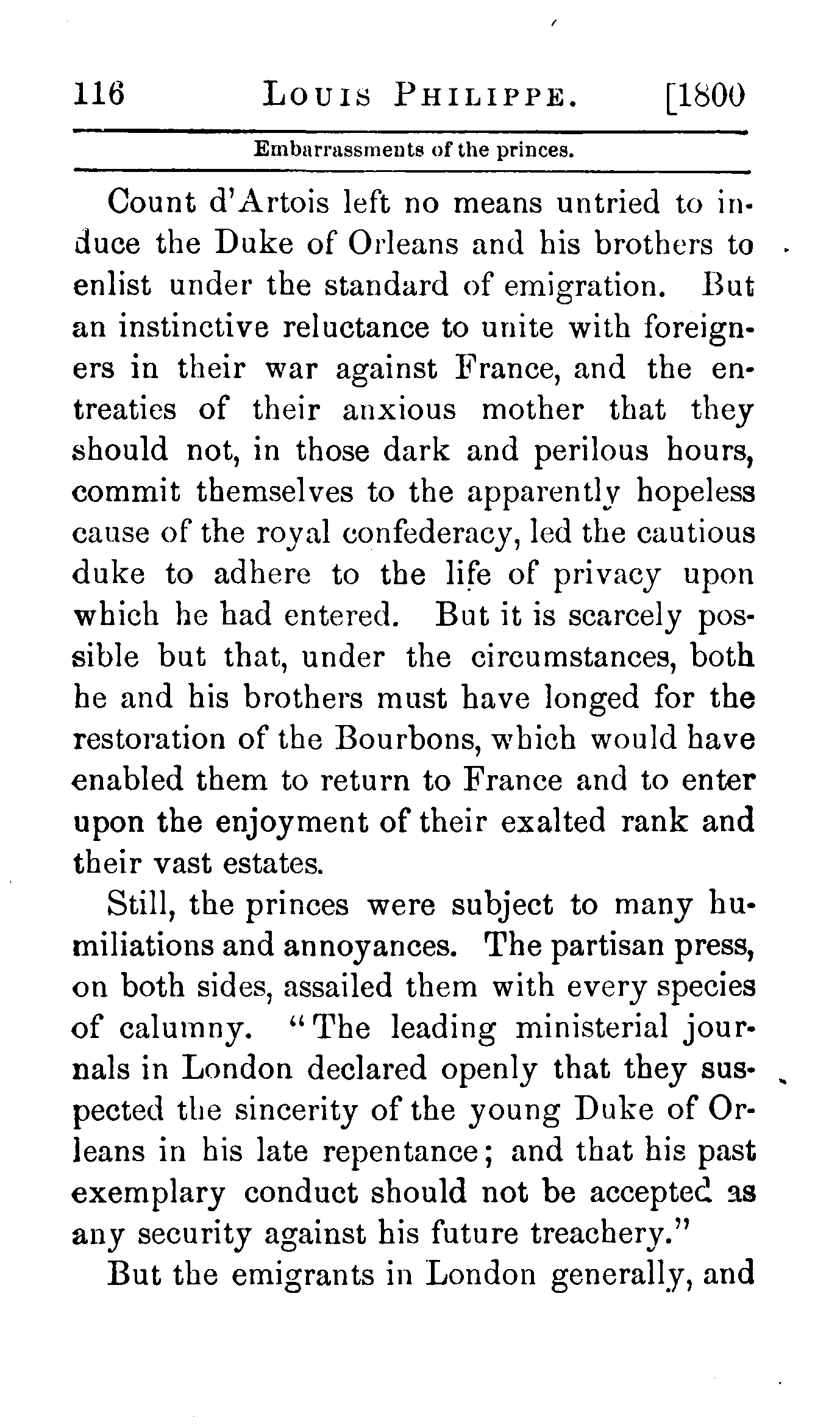 116 LOUIS PHILIPPE. [1800

Embarrassments of the princes.

Count d'Artois left no means untried to induce the Duke of Orleans and his brothers to enlist under the standard of emigration. But an instinctive reluctance to unite with foreigners in their war against France, and the entreaties of their anxious mother that they should not, in those dark and perilous hours, commit themselves to the apparently hopeless cause of the royal confederacy, led the cautious duke to adhere to the life of privacy upon which he had entered. But it is scarcely possible but that, under the circumstances, both he and his brothers must have longed for the restoration of the Bourbons, which would have enabled them to return to France and to enter upon the enjoyment of their exalted rank and their vast estates.

Still, the princes were subject to many humiliations and annoyances. The partisan press, on both sides, assailed them with every species of calumny. "The leading ministerial journals in London declared openly that they suspected the sincerity of the young Duke of Orleans in his late repentance; and that his past exemplary conduct should not be accepted as any security against his future treachery."

But the emigrants in London generally, and